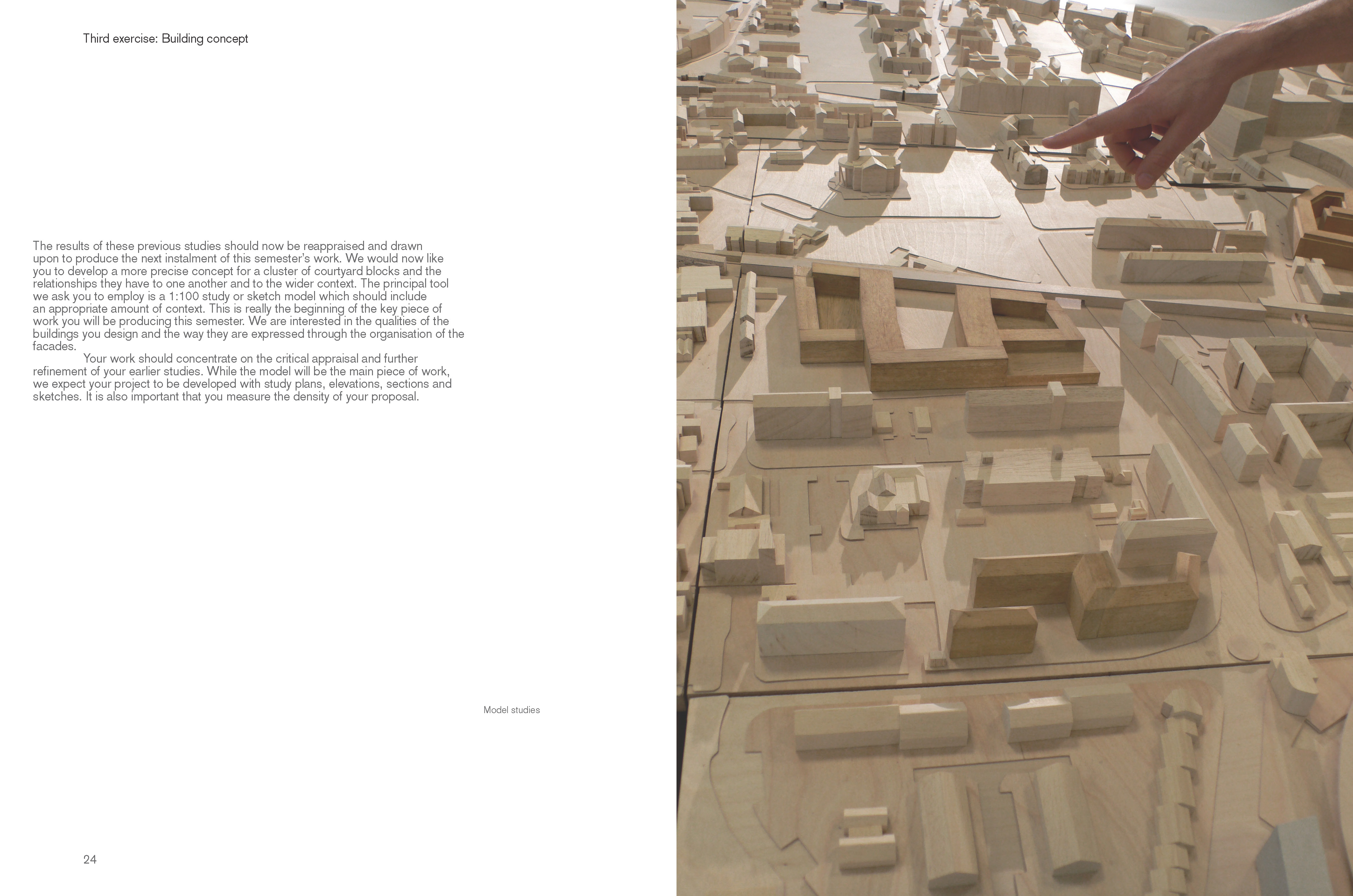 Third exercise: Building concept

The results of these previous studies should now be reappraised and drawn upon to produce the next instalment of this semester's work. We would now like you to develop a more precise concept for a cluster of courtyard blocks and the relationships they have to one another and to the wider context. The principal tool we ask you to employ is a 1:100 study or sketch model which should include an appropriate amount of context. This is really the beginning of the key piece of work you will be producing this semester. We are interested in the qualities of the buildings you design and the way they are expressed through the organisation of the facades.

Your work should concentrate on the critical appraisal and further refinement of your earlier studies. While the model will be the main piece of work, we expect your project to be developed with study plans, elevations, sections and sketches. It is also important that you measure the density of your proposal.

Model studies

24